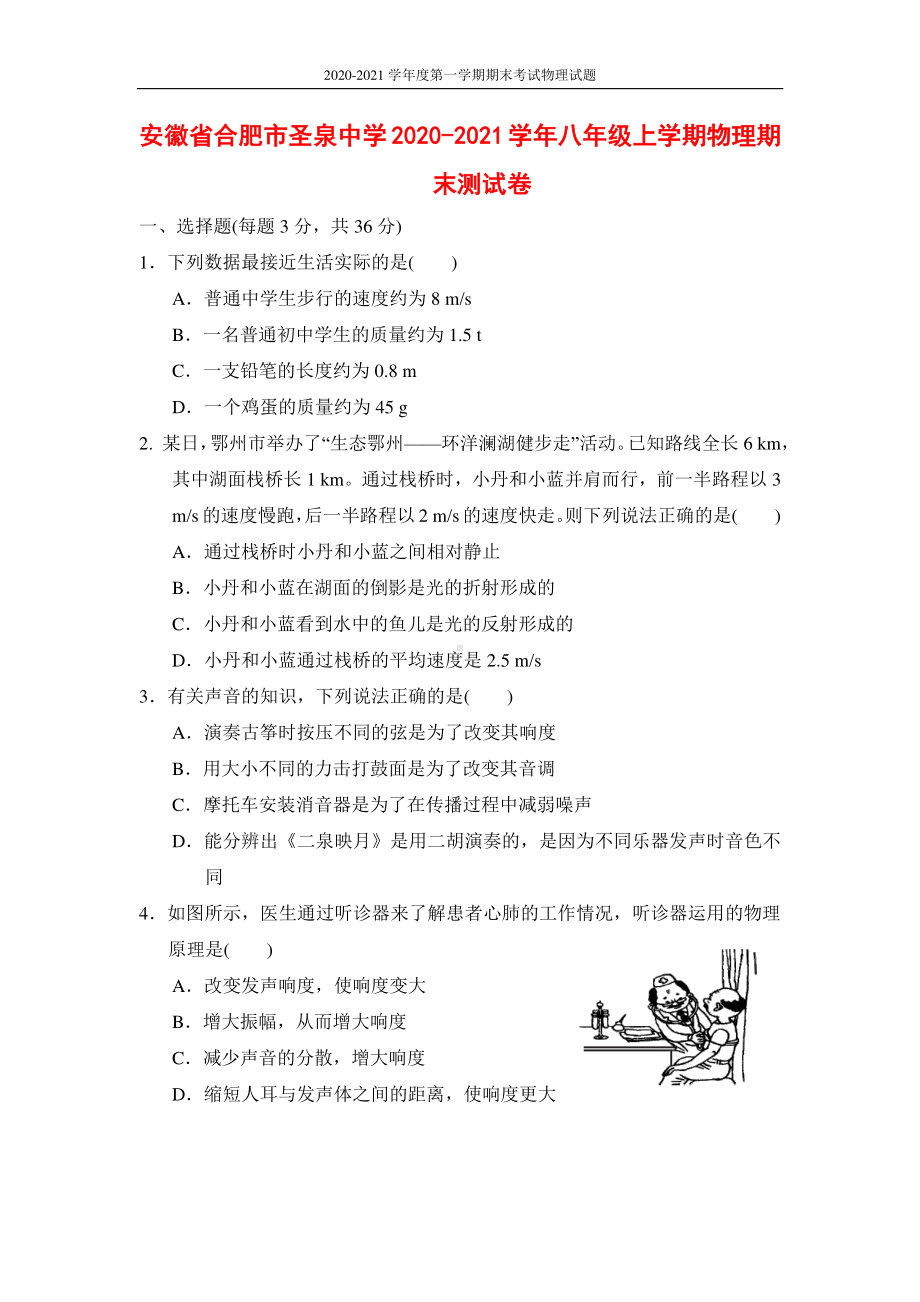 2020-2021 学年度第一学期期末考试物理试题

安徽省合肥市圣泉中学 2020-2021 学年八年级上学期物理期末测试卷

一、选择题(每题 3 分，共 36 分)

1．下列数据最接近生活实际的是(　　)

A．普通中学生步行的速度约为 8 m/s

B．一名普通初中学生的质量约为 1.5 t

C．一支铅笔的长度约为 0.8 m

D．一个鸡蛋的质量约为 45 g

2. 某日，鄂州市举办了“生态鄂州——环洋澜湖健步走”活动。已知路线全长 6 km，其中湖面栈桥长 1 km。通过栈桥时，小丹和小蓝并肩而行，前一半路程以 3 m/s 的速度慢跑，后一半路程以 2 m/s 的速度快走。则下列说法正确的是(　　)

A．通过栈桥时小丹和小蓝之间相对静止

B．小丹和小蓝在湖面的倒影是光的折射形成的

C．小丹和小蓝看到水中的鱼儿是光的反射形成的

D．小丹和小蓝通过栈桥的平均速度是 2.5 m/s

3．有关声音的知识，下列说法正确的是(　　)

A．演奏古筝时按压不同的弦是为了改变其响度

B．用大小不同的力击打鼓面是为了改变其音调

C．摩托车安装消音器是为了在传播过程中减弱噪声

D．能分辨出《二泉映月》是用二胡演奏的，是因为不同乐器发声时音色不同

4．如图所示，医生通过听诊器来了解患者心肺的工作情况，听诊器运用的物理原理是(　　)

A．改变发声响度，使响度变大

B．增大振幅，从而增大响度

C．减少声音的分散，增大响度

D．缩短人耳与发声体之间的距离，使响度更大